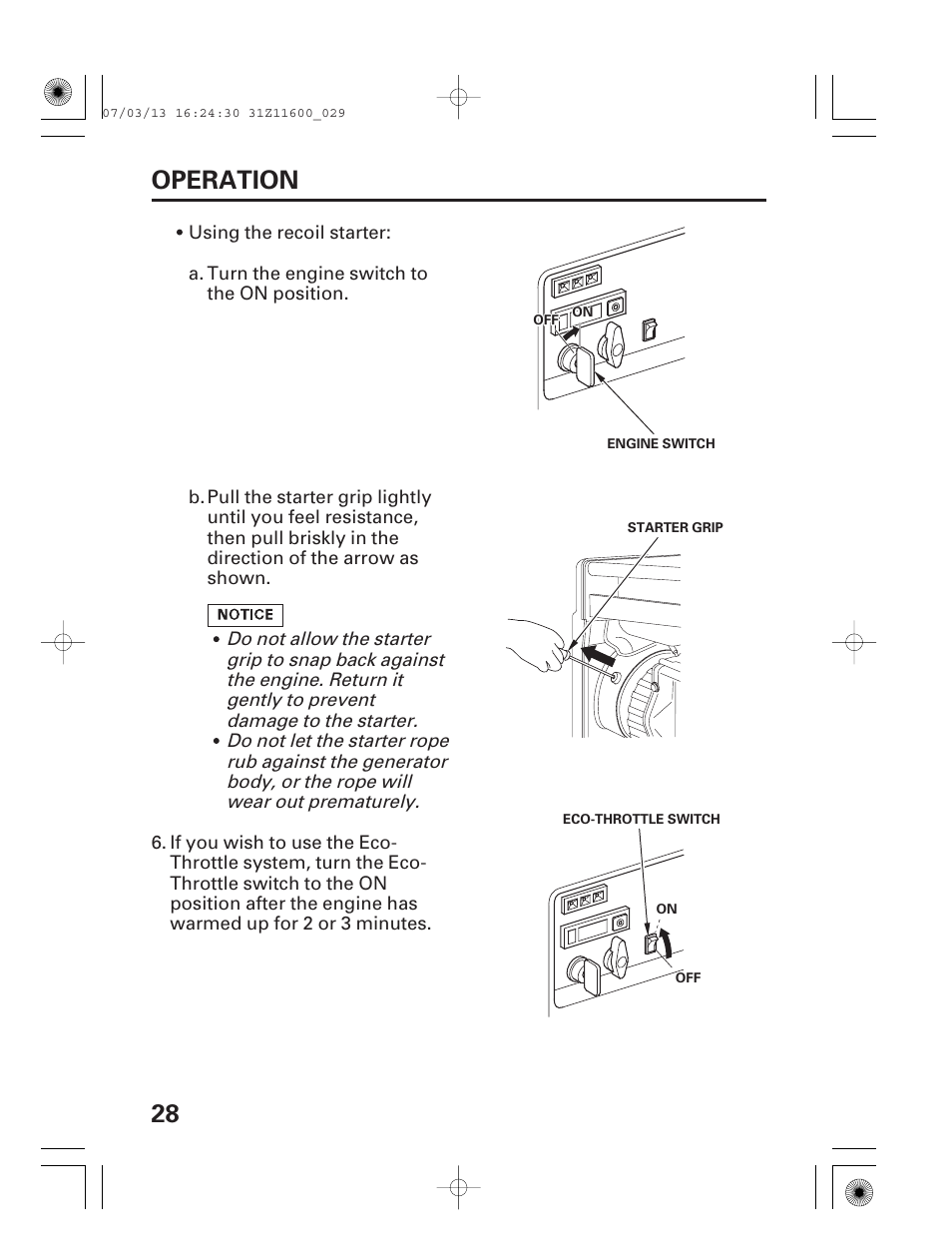 07/03/13 16:24:30 31Z11600_029

OPERATION

• Using the recoil starter:

a. Turn the engine switch to the ON position.

OFF

ON

ENGINE SWITCH

b. Pull the starter grip lightly until you feel resistance, then pull briskly in the direction of the arrow as shown.

NOTICE

• Do not allow the starter grip to snap back against the engine. Return it gently to prevent damage to the starter.
• Do not let the starter rope rub against the generator body, or the rope will wear out prematurely.

STARTER GRIP

6. If you wish to use the Eco-Throttle system, turn the Eco-Throttle switch to the ON position after the engine has warmed up for 2 or 3 minutes.

ECO-THROTTLE SWITCH

ON

OFF

28